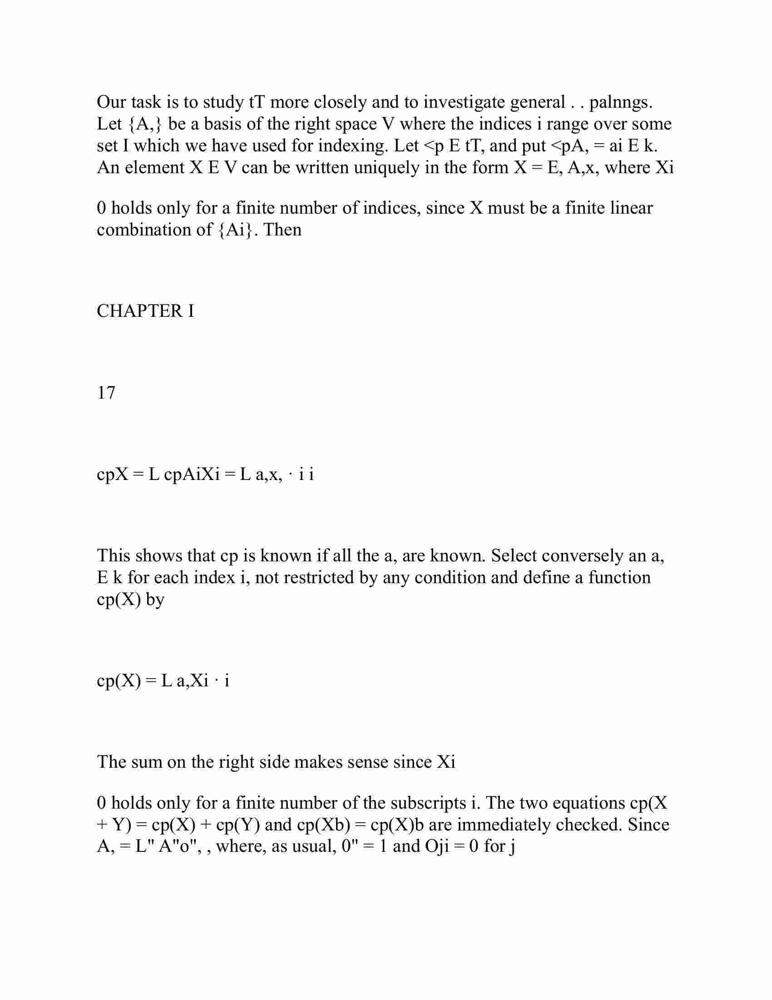 Our task is to study tT more closely and to investigate general . . palnngs. Let {A,} be a basis of the right space V where the indices i range over some set I which we have used for indexing. Let <p E tT, and put <pA, = ai E k. An element X E V can be written uniquely in the form X = E, A,x, where Xi

0 holds only for a finite number of indices, since X must be a finite linear combination of {Ai}. Then

CHAPTER I

17

cpX = L cpAiXi = L a,x, · i i

This shows that cp is known if all the a, are known. Select conversely an a, E k for each index i, not restricted by any condition and define a function cp(X) by

cp(X) = L a,Xi · i

The sum on the right side makes sense since Xi

0 holds only for a finite number of the subscripts i. The two equations cp(X + Y) = cp(X) + cp(Y) and cp(Xb) = cp(X)b are immediately checked. Since A, = L" A"o", , where, as usual, 0" = 1 and Oji = 0 for j